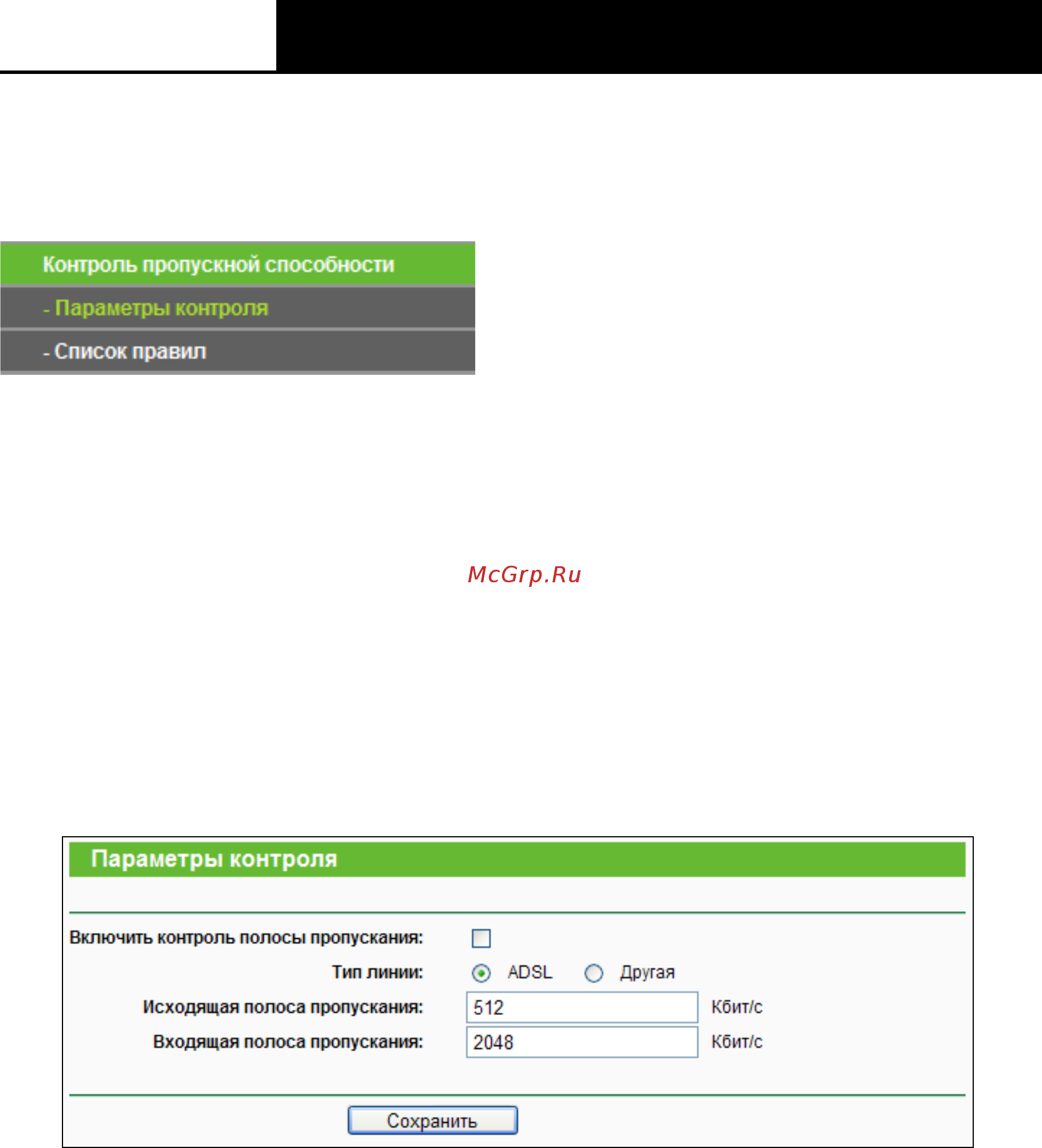 Контроль пропускной способности

- Параметры контроля

- Список правил

McGrp.Ru

Параметры контроля

Включить контроль полосы пропускания:

Тип линии: ADSL Другая

Исходящая полоса пропускания: 512 Кбит/с

Входящая полоса пропускания: 2048 Кбит/с

Сохранить